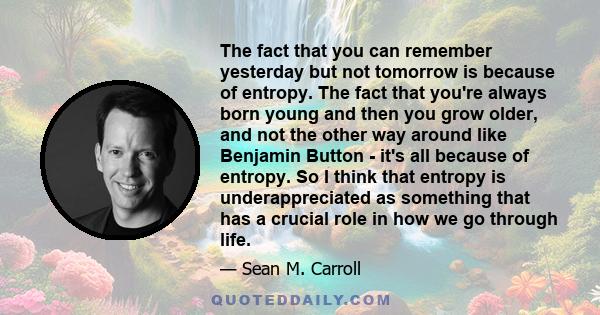 The fact that you can remember yesterday but not tomorrow is because of entropy. The fact that you're always born young and then you grow older, and not the other way around like Benjamin Button - it's all because of entropy. So I think that entropy is underappreciated as something that has a crucial role in how we go through life.

— Sean M. Carroll

QUOTEDDAILY.COM